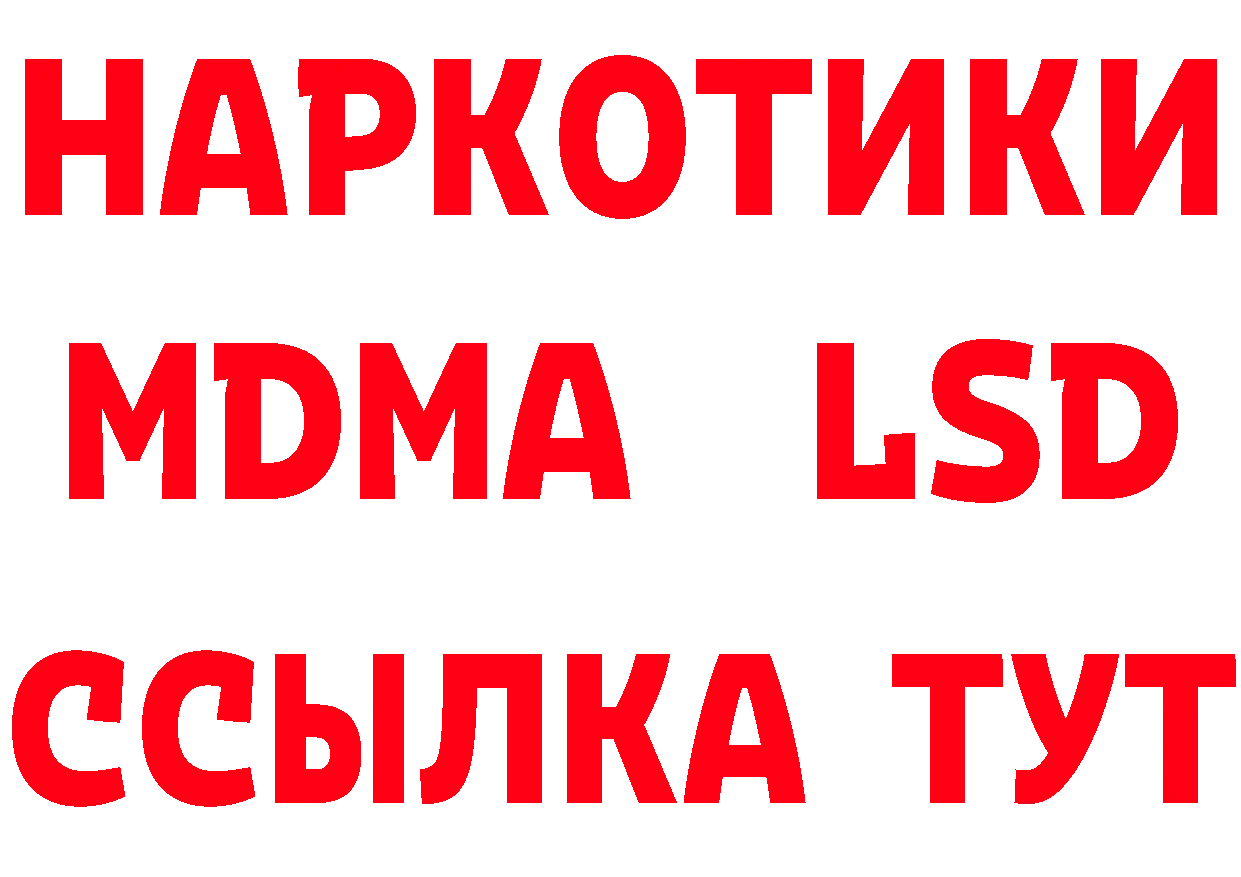 НАРКОТИКИ
MDMA LSD
ССЫЛКА ТУТ